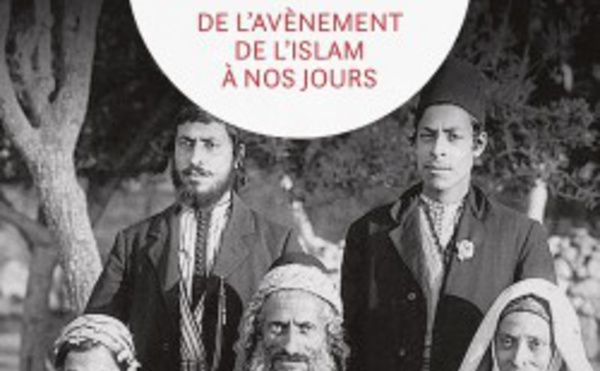 DE L'AVÈNEMENT
DE L'ISLAM
À NOS JOURS